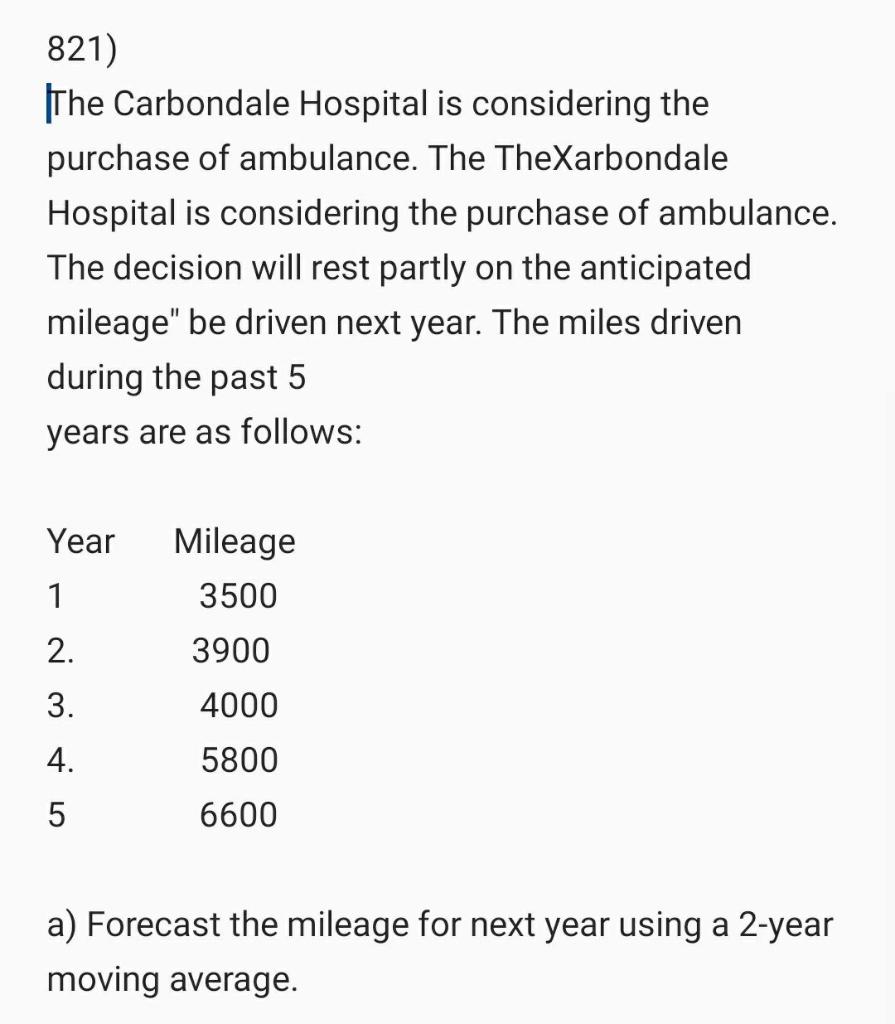 821)
The Carbondale Hospital is considering the purchase of ambulance. The TheXarbondale Hospital is considering the purchase of ambulance. The decision will rest partly on the anticipated mileage" be driven next year. The miles driven during the past 5
years are as follows:

| Year | Mileage |
|---|---|
| 1 | 3500 |
| 2. | 3900 |
| 3. | 4000 |
| 4. | 5800 |
| 5 | 6600 |

a) Forecast the mileage for next year using a 2-year moving average.